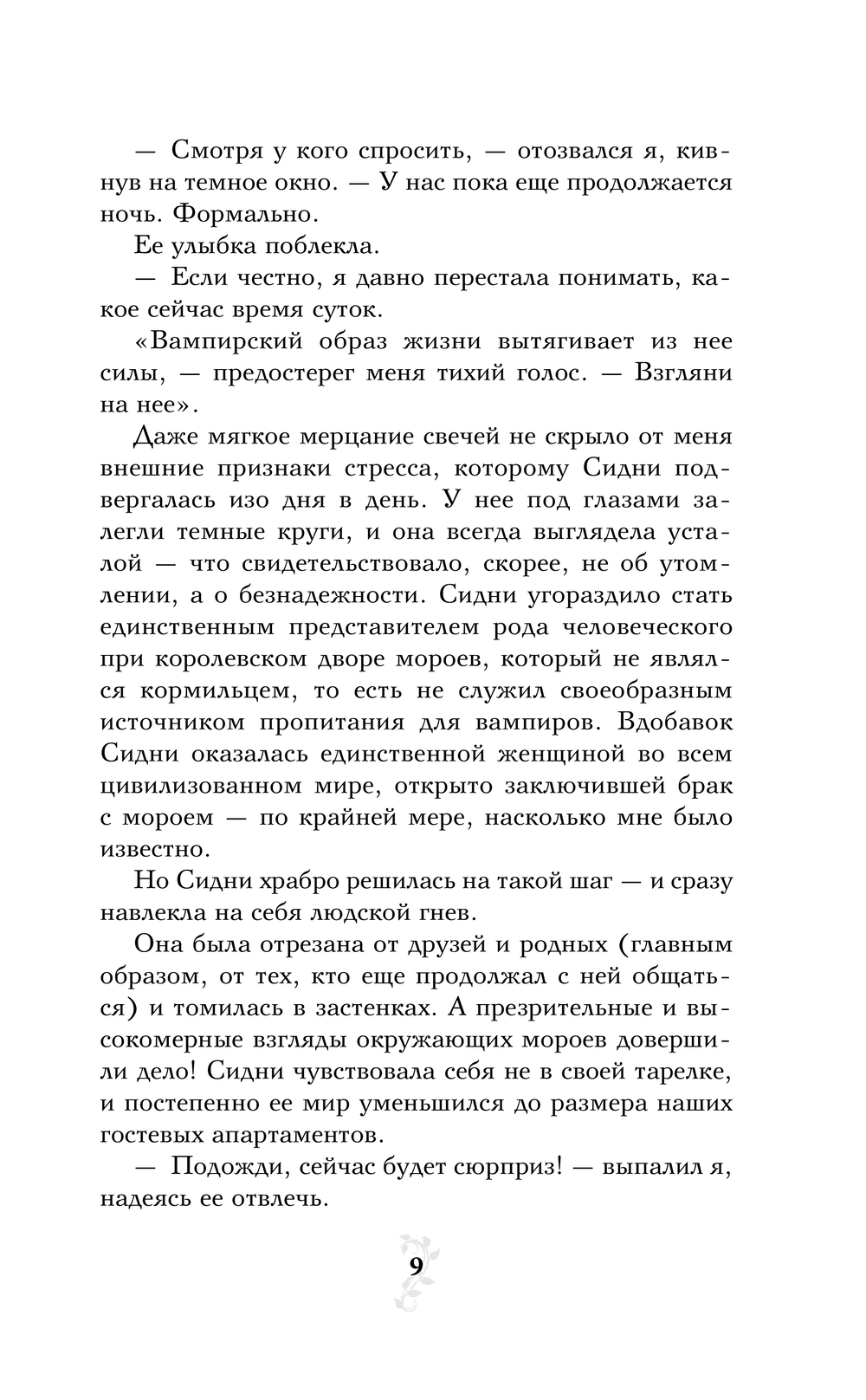 — Смотря у кого спросить, — отозвался я, кивнув на темное окно. — У нас пока еще продолжается ночь. Формально.

Ее улыбка поблекла.

— Если честно, я давно перестала понимать, какое сейчас время суток.

«Вампирский образ жизни вытягивает из нее силы, — предостерег меня тихий голос. — Взгляни на нее».

Даже мягкое мерцание свечей не скрыло от меня внешние признаки стресса, которому Сидни подвергалась изо дня в день. У нее под глазами залегли темные круги, и она всегда выглядела усталой — что свидетельствовало, скорее, не об утомлении, а о безнадежности. Сидни угораздило стать единственным представителем рода человеческого при королевском дворе мороев, который не являлся кормильцем, то есть не служил своеобразным источником пропитания для вампиров. Вдобавок Сидни оказалась единственной женщиной во всем цивилизованном мире, открыто заключившей брак с мороем — по крайней мере, насколько мне было известно.

Но Сидни храбро решилась на такой шаг — и сразу навлекла на себя людской гнев.

Она была отрезана от друзей и родных (главным образом, от тех, кто еще продолжал с ней общаться) и томилась в застенках. А презрительные и высокомерные взгляды окружающих мороев довершили дело! Сидни чувствовала себя не в своей тарелке, и постепенно ее мир уменьшился до размера наших гостевых апартаментов.

— Подожди, сейчас будет сюрприз! — выпалил я, надеясь ее отвлечь.

9